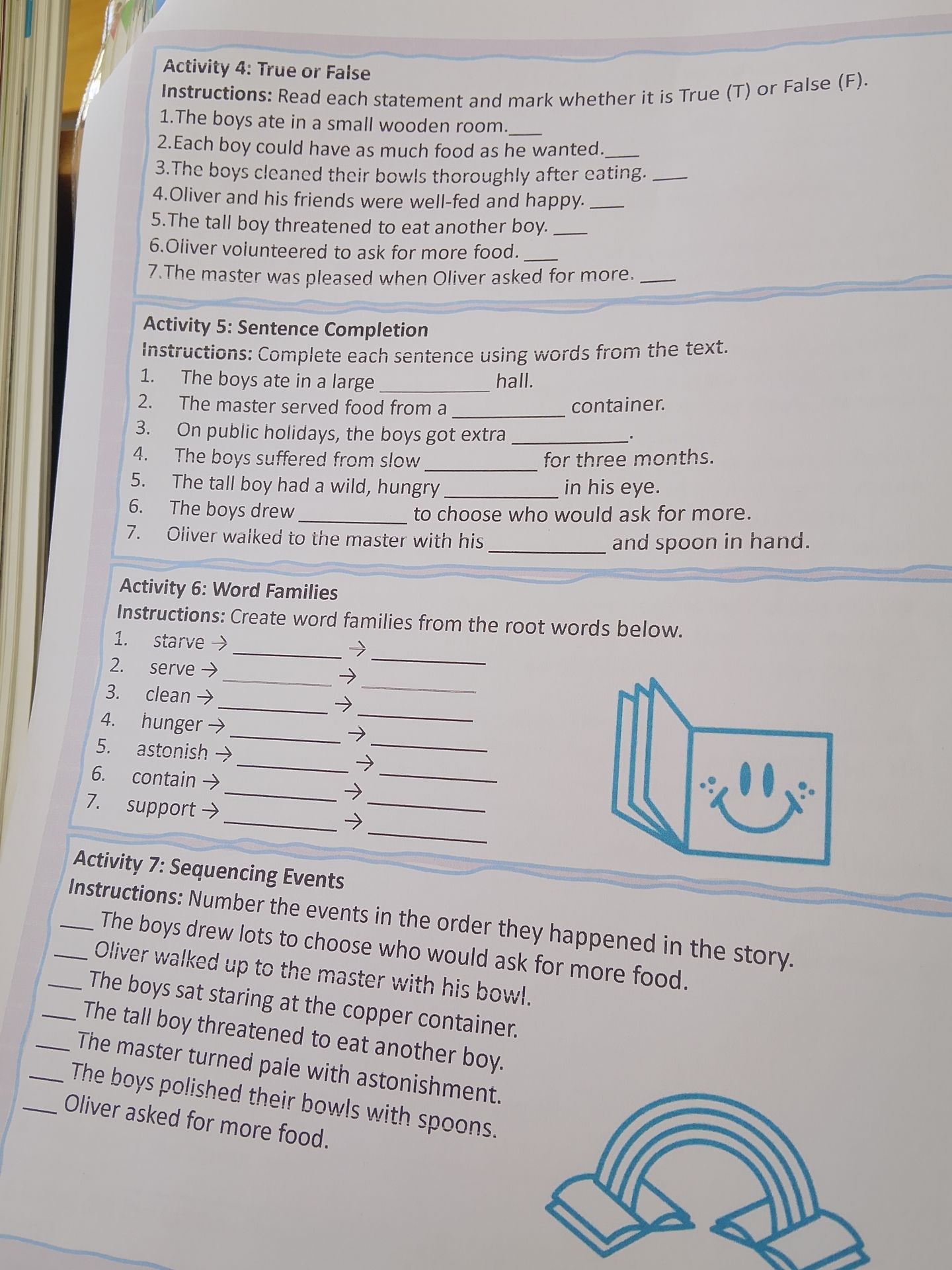 Activity 4: True or False

Instructions: Read each statement and mark whether it is True (T) or False (F).

1.The boys ate in a small wooden room.____

2.Each boy could have as much food as he wanted.____

3.The boys cleaned their bowls thoroughly after eating. ____

4.Oliver and his friends were well-fed and happy. ____

5.The tall boy threatened to eat another boy. ____

6.Oliver volunteered to ask for more food. ____

7.The master was pleased when Oliver asked for more. ____

Activity 5: Sentence Completion

Instructions: Complete each sentence using words from the text.

1. The boys ate in a large ____ hall.

2. The master served food from a ____ container.

3. On public holidays, the boys got extra ____.

4. The boys suffered from slow ____ for three months.

5. The tall boy had a wild, hungry ____ in his eye.

6. The boys drew ____ to choose who would ask for more.

7. Oliver walked to the master with his ____ and spoon in hand.

Activity 6: Word Families

Instructions: Create word families from the root words below.

1. starve → ____ → ____

2. serve → ____ → ____

3. clean → ____ → ____

4. hunger → ____ → ____

5. astonish → ____ → ____

6. contain → ____ → ____

7. support → ____ → ____

Activity 7: Sequencing Events

Instructions: Number the events in the order they happened in the story.

____ The boys drew lots to choose who would ask for more food.

____ Oliver walked up to the master with his bowl.

____ The boys sat staring at the copper container.

____ The tall boy threatened to eat another boy.

____ The master turned pale with astonishment.

____ The boys polished their bowls with spoons.

____ Oliver asked for more food.